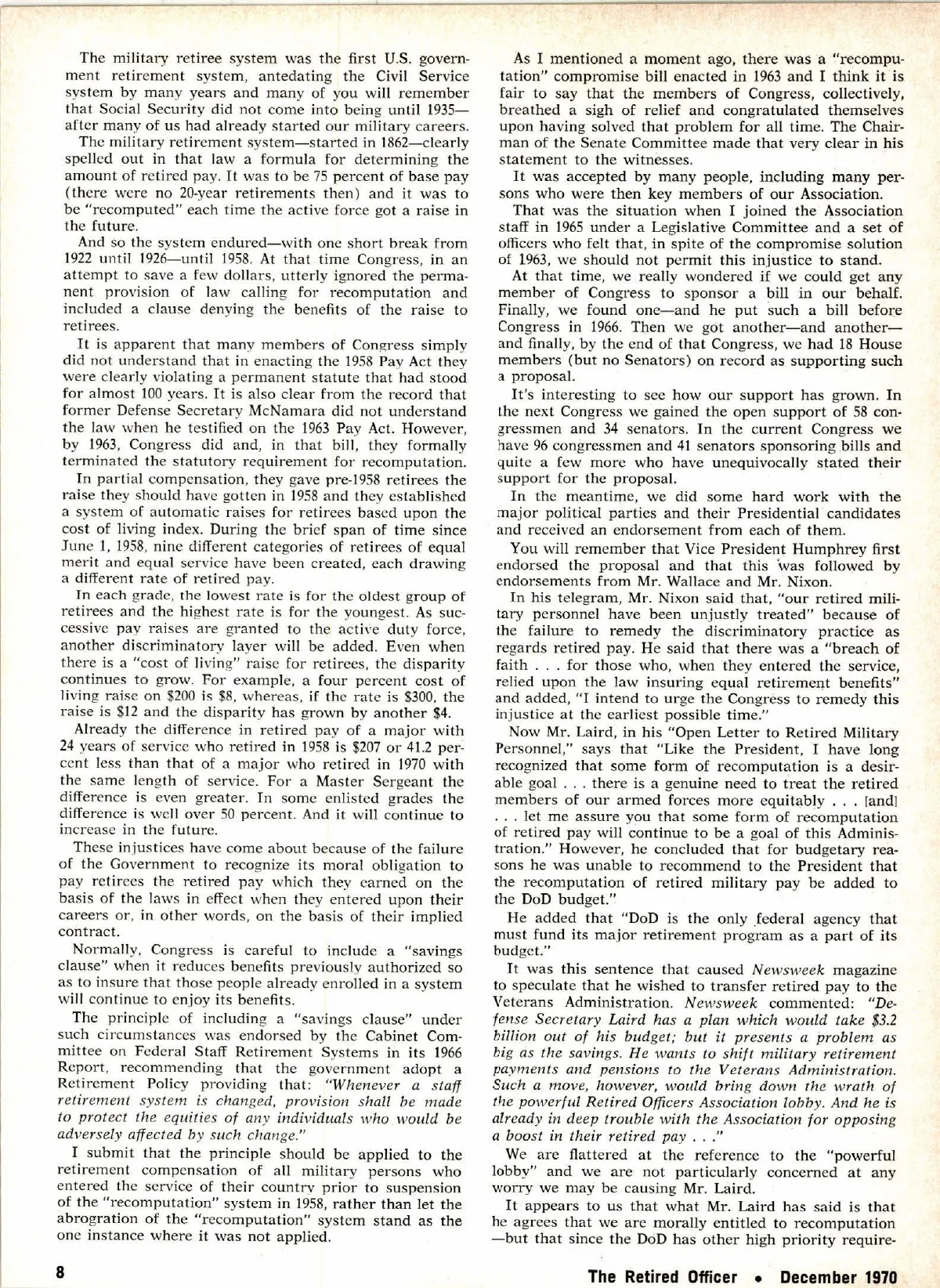 The military retiree system was the first U.S. government retirement system, antedating the Civil Service system by many years and many of you will remember that Social Security did not come into being until 1935—after many of us had already started our military careers.

The military retirement system—started in 1862—clearly spelled out in that law a formula for determining the amount of retired pay. It was to be 75 percent of base pay (there were no 20-year retirements then) and it was to be "recomputed" each time the active force got a raise in the future.

And so the system endured—with one short break from 1922 until 1926—until 1958. At that time Congress, in an attempt to save a few dollars, utterly ignored the permanent provision of law calling for recomputation and included a clause denying the benefits of the raise to retirees.

It is apparent that many members of Congress simply did not understand that in enacting the 1958 Pay Act they were clearly violating a permanent statute that had stood for almost 100 years. It is also clear from the record that former Defense Secretary McNamara did not understand the law when he testified on the 1963 Pay Act. However, by 1963, Congress did and, in that bill, they formally terminated the statutory requirement for recomputation.

In partial compensation, they gave pre-1958 retirees the raise they should have gotten in 1958 and they established a system of automatic raises for retirees based upon the cost of living index. During the brief span of time since June 1, 1958, nine different categories of retirees of equal merit and equal service have been created, each drawing a different rate of retired pay.

In each grade, the lowest rate is for the oldest group of retirees and the highest rate is for the youngest. As successive pay raises are granted to the active duty force, another discriminatory layer will be added. Even when there is a "cost of living" raise for retirees, the disparity continues to grow. For example, a four percent cost of living raise on $200 is $8, whereas, if the rate is $300, the raise is $12 and the disparity has grown by another $4.

Already the difference in retired pay of a major with 24 years of service who retired in 1958 is $207 or 41.2 percent less than that of a major who retired in 1970 with the same length of service. For a Master Sergeant the difference is even greater. In some enlisted grades the difference is well over 50 percent. And it will continue to increase in the future.

These injustices have come about because of the failure of the Government to recognize its moral obligation to pay retirees the retired pay which they earned on the basis of the laws in effect when they entered upon their careers or, in other words, on the basis of their implied contract.

Normally, Congress is careful to include a "savings clause" when it reduces benefits previously authorized so as to insure that those people already enrolled in a system will continue to enjoy its benefits.

The principle of including a "savings clause" under such circumstances was endorsed by the Cabinet Committee on Federal Staff Retirement Systems in its 1966 Report, recommending that the government adopt a Retirement Policy providing that: "Whenever a staff retirement system is changed, provision shall be made to protect the equities of any individuals who would be adversely affected by such change."

I submit that the principle should be applied to the retirement compensation of all military persons who entered the service of their country prior to suspension of the "recomputation" system in 1958, rather than let the abrogration of the "recomputation" system stand as the one instance where it was not applied.

As I mentioned a moment ago, there was a "recomputation" compromise bill enacted in 1963 and I think it is fair to say that the members of Congress, collectively, breathed a sigh of relief and congratulated themselves upon having solved that problem for all time. The Chairman of the Senate Committee made that very clear in his statement to the witnesses.

It was accepted by many people, including many persons who were then key members of our Association.

That was the situation when I joined the Association staff in 1965 under a Legislative Committee and a set of officers who felt that, in spite of the compromise solution of 1963, we should not permit this injustice to stand.

At that time, we really wondered if we could get any member of Congress to sponsor a bill in our behalf. Finally, we found one—and he put such a bill before Congress in 1966. Then we got another—and another—and finally, by the end of that Congress, we had 18 House members (but no Senators) on record as supporting such a proposal.

It's interesting to see how our support has grown. In the next Congress we gained the open support of 58 congressmen and 34 senators. In the current Congress we have 96 congressmen and 41 senators sponsoring bills and quite a few more who have unequivocally stated their support for the proposal.

In the meantime, we did some hard work with the major political parties and their Presidential candidates and received an endorsement from each of them.

You will remember that Vice President Humphrey first endorsed the proposal and that this was followed by endorsements from Mr. Wallace and Mr. Nixon.

In his telegram, Mr. Nixon said that, "our retired military personnel have been unjustly treated" because of the failure to remedy the discriminatory practice as regards retired pay. He said that there was a "breach of faith . . . for those who, when they entered the service, relied upon the law insuring equal retirement benefits" and added, "I intend to urge the Congress to remedy this injustice at the earliest possible time."

Now Mr. Laird, in his "Open Letter to Retired Military Personnel," says that "Like the President, I have long recognized that some form of recomputation is a desirable goal . . . there is a genuine need to treat the retired members of our armed forces more equitably . . . [and] . . . let me assure you that some form of recomputation of retired pay will continue to be a goal of this Administration." However, he concluded that for budgetary reasons he was unable to recommend to the President that the recomputation of retired military pay be added to the DoD budget."

He added that "DoD is the only federal agency that must fund its major retirement program as a part of its budget."

It was this sentence that caused Newsweek magazine to speculate that he wished to transfer retired pay to the Veterans Administration. Newsweek commented: "Defense Secretary Laird has a plan which would take $3.2 billion out of his budget; but it presents a problem as big as the savings. He wants to shift military retirement payments and pensions to the Veterans Administration. Such a move, however, would bring down the wrath of the powerful Retired Officers Association lobby. And he is already in deep trouble with the Association for opposing a boost in their retired pay . . ."

We are flattered at the reference to the "powerful lobby" and we are not particularly concerned at any worry we may be causing Mr. Laird.

It appears to us that what Mr. Laird has said is that he agrees that we are morally entitled to recomputation—but that since the DoD has other high priority require-

8

The Retired Officer • December 1970